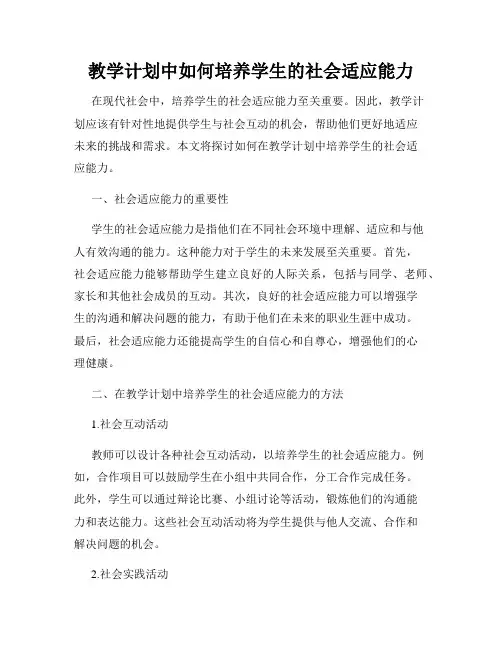 教学计划中如何培养学生的社会适应能力

在现代社会中，培养学生的社会适应能力至关重要。因此，教学计划应该有针对性地提供学生与社会互动的机会，帮助他们更好地适应未来的挑战和需求。本文将探讨如何在教学计划中培养学生的社会适应能力。

一、社会适应能力的重要性

学生的社会适应能力是指他们在不同社会环境中理解、适应和与他人有效沟通的能力。这种能力对于学生的未来发展至关重要。首先，社会适应能力能够帮助学生建立良好的人际关系，包括与同学、老师、家长和其他社会成员的互动。其次，良好的社会适应能力可以增强学生的沟通和解决问题的能力，有助于他们在未来的职业生涯中成功。最后，社会适应能力还能提高学生的自信心和自尊心，增强他们的心理健康。

二、在教学计划中培养学生的社会适应能力的方法

1.社会互动活动

教师可以设计各种社会互动活动，以培养学生的社会适应能力。例如，合作项目可以鼓励学生在小组中共同合作，分工合作完成任务。此外，学生可以通过辩论比赛、小组讨论等活动，锻炼他们的沟通能力和表达能力。这些社会互动活动将为学生提供与他人交流、合作和解决问题的机会。

2.社会实践活动